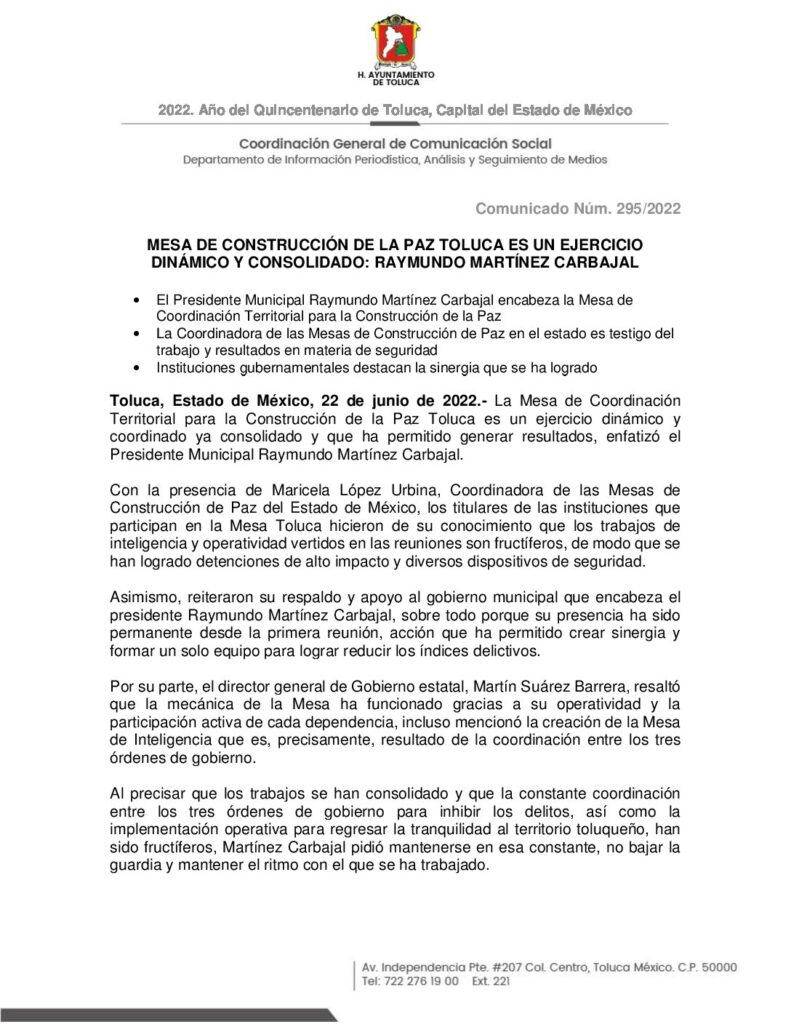 H. AYUNTAMIENTO DE TOLUCA

2022. Año del Quincentenario de Toluca, Capital del Estado de México

Coordinación General de Comunicación Social
Departamento de Información Periodística, Análisis y Seguimiento de Medios

Comunicado Núm. 295/2022

MESA DE CONSTRUCCIÓN DE LA PAZ TOLUCA ES UN EJERCICIO DINÁMICO Y CONSOLIDADO: RAYMUNDO MARTÍNEZ CARBAJAL

• El Presidente Municipal Raymundo Martínez Carbajal encabeza la Mesa de Coordinación Territorial para la Construcción de la Paz
• La Coordinadora de las Mesas de Construcción de Paz en el estado es testigo del trabajo y resultados en materia de seguridad
• Instituciones gubernamentales destacan la sinergia que se ha logrado

Toluca, Estado de México, 22 de junio de 2022.- La Mesa de Coordinación Territorial para la Construcción de la Paz Toluca es un ejercicio dinámico y coordinado ya consolidado y que ha permitido generar resultados, enfatizó el Presidente Municipal Raymundo Martínez Carbajal.

Con la presencia de Maricela López Urbina, Coordinadora de las Mesas de Construcción de Paz del Estado de México, los titulares de las instituciones que participan en la Mesa Toluca hicieron de su conocimiento que los trabajos de inteligencia y operatividad vertidos en las reuniones son fructíferos, de modo que se han logrado detenciones de alto impacto y diversos dispositivos de seguridad.

Asimismo, reiteraron su respaldo y apoyo al gobierno municipal que encabeza el presidente Raymundo Martínez Carbajal, sobre todo porque su presencia ha sido permanente desde la primera reunión, acción que ha permitido crear sinergia y formar un solo equipo para lograr reducir los índices delictivos.

Por su parte, el director general de Gobierno estatal, Martín Suárez Barrera, resaltó que la mecánica de la Mesa ha funcionado gracias a su operatividad y la participación activa de cada dependencia, incluso mencionó la creación de la Mesa de Inteligencia que es, precisamente, resultado de la coordinación entre los tres órdenes de gobierno.

Al precisar que los trabajos se han consolidado y que la constante coordinación entre los tres órdenes de gobierno para inhibir los delitos, así como la implementación operativa para regresar la tranquilidad al territorio toluqueño, han sido fructíferos, Martínez Carbajal pidió mantenerse en esa constante, no bajar la guardia y mantener el ritmo con el que se ha trabajado.

Av. Independencia Pte. #207 Col. Centro, Toluca México. C.P. 50000
Tel: 722 276 19 00 Ext. 221